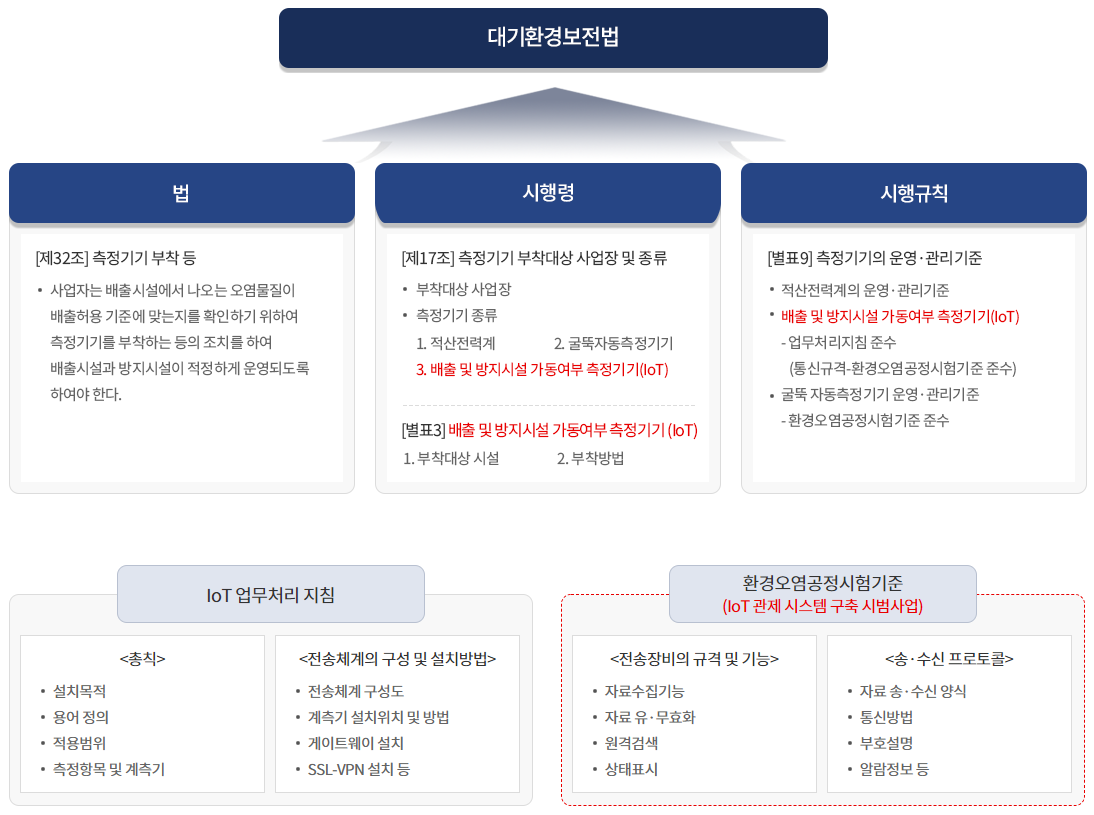 대기환경보전법

법

[제32조] 측정기기 부착 등

• 사업자는 배출시설에서 나오는 오염물질이 배출허용 기준에 맞는지를 확인하기 위하여 측정기기를 부착하는 등의 조치를 하여 배출시설과 방지시설이 적정하게 운영되도록 하여야 한다.

시행령

[제17조] 측정기기 부착대상 사업장 및 종류

• 부착대상 사업장
• 측정기기 종류

1. 적산전력계
2. 굴뚝자동측정기기
3. 배출 및 방지시설 가동여부 측정기기(IoT)

[별표3] 배출 및 방지시설 가동여부 측정기기 (IoT)

1. 부착대상 시설
2. 부착방법

시행규칙

[별표9] 측정기기의 운영·관리기준

• 적산전력계의 운영·관리기준
• 배출 및 방지시설 가동여부 측정기기(IoT)
- 업무처리지침 준수
(통신규격-환경오염공정시험기준 준수)
• 굴뚝 자동측정기기 운영·관리기준
- 환경오염공정시험기준 준수

IoT 업무처리 지침

<총칙>

• 설치목적
• 용어 정의
• 적용범위
• 측정항목 및 계측기

<전송체계의 구성 및 설치방법>

• 전송체계 구성도
• 계측기 설치위치 및 방법
• 게이트웨이 설치
• SSL-VPN 설치 등

환경오염공정시험기준
(IoT 관제 시스템 구축 시범사업)

<전송장비의 규격 및 기능>

• 자료수집기능
• 자료 유·무효화
• 원격검색
• 상태표시

<송·수신 프로토콜>

• 자료 송·수신 양식
• 통신방법
• 부호설명
• 알람정보 등